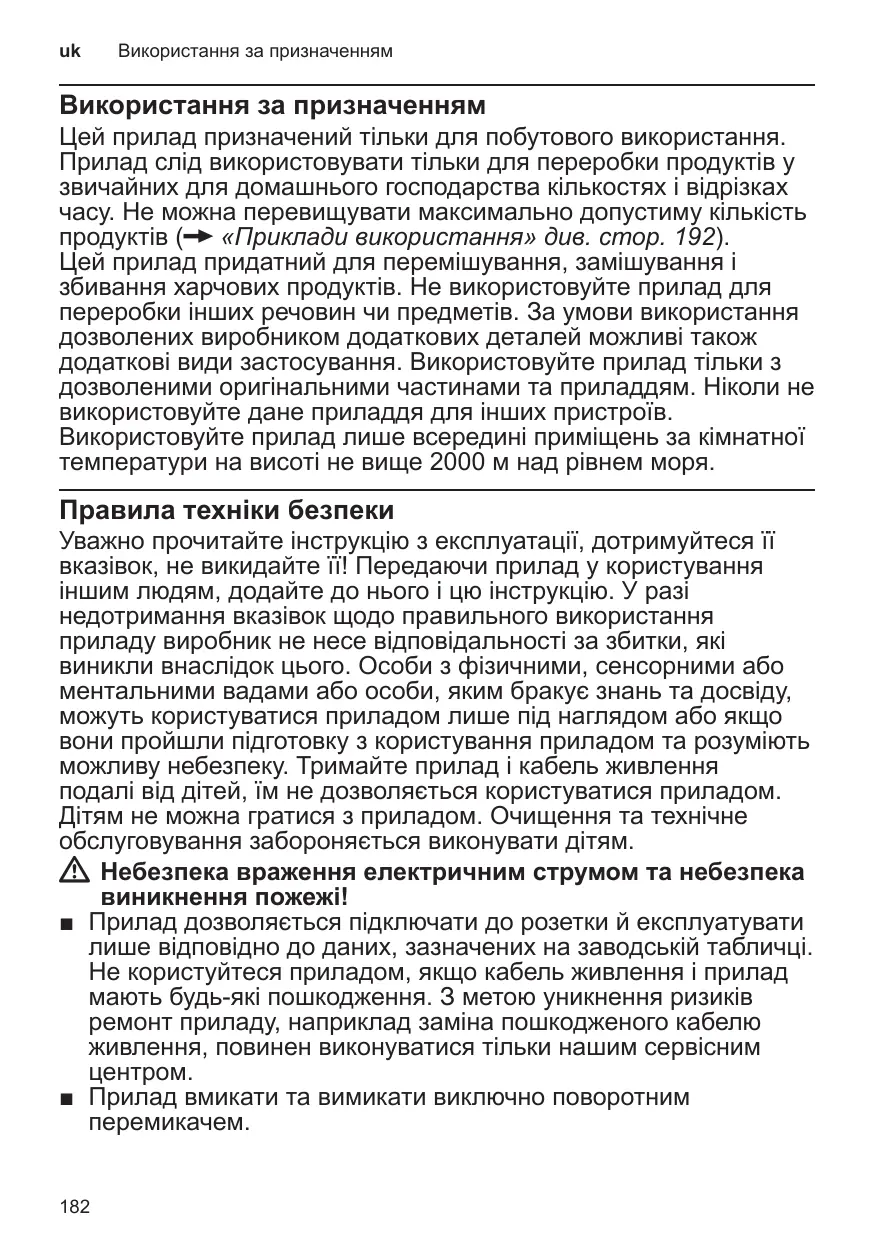 uk Використання за призначенням

Використання за призначенням

Цей прилад призначений тільки для побутового використання. Прилад слід використовувати тільки для переробки продуктів у звичайних для домашнього господарства кількостях і відрізках часу. Не можна перевищувати максимально допустиму кількість продуктів (→ «Приклади використання» див. стор. 192). Цей прилад придатний для перемішування, замішування і збивання харчових продуктів. Не використовуйте прилад для переробки інших речовин чи предметів. За умови використання дозволених виробником додаткових деталей можливі також додаткові види застосування. Використовуйте прилад тільки з дозволеними оригінальними частинами та приладдям. Ніколи не використовуйте дане приладдя для інших пристроїв. Використовуйте прилад лише всередині приміщень за кімнатної температури на висоті не вище 2000 м над рівнем моря.

Правила техніки безпеки

Уважно прочитайте інструкцію з експлуатації, дотримуйтеся її вказівок, не викидайте її! Передаючи прилад у користування іншим людям, додайте до нього і цю інструкцію. У разі недотримання вказівок щодо правильного використання приладу виробник не несе відповідальності за збитки, які виникли внаслідок цього. Особи з фізичними, сенсорними або ментальними вадами або особи, яким бракує знань та досвіду, можуть користуватися приладом лише під наглядом або якщо вони пройшли підготовку з користування приладом та розуміють можливу небезпеку. Тримайте прилад і кабель живлення подалі від дітей, їм не дозволяється користуватися приладом. Дітям не можна гратися з приладом. Очищення та технічне обслуговування забороняється виконувати дітям.

⚠ Небезпека враження електричним струмом та небезпека виникнення пожежі!

■ Прилад дозволяється підключати до розетки й експлуатувати лише відповідно до даних, зазначених на заводській табличці. Не користуйтеся приладом, якщо кабель живлення і прилад мають будь-які пошкодження. З метою уникнення ризиків ремонт приладу, наприклад заміна пошкодженого кабелю живлення, повинен виконуватися тільки нашим сервісним центром.

■ Прилад вмикати та вимикати виключно поворотним перемикачем.

182